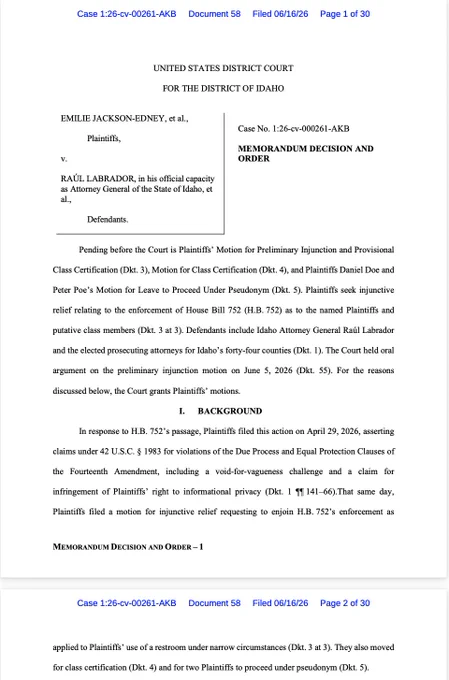 Case 1:26-cv-00261-AKB Document 58 Filed 06/16/26 Page 1 of 30

UNITED STATES DISTRICT COURT

FOR THE DISTRICT OF IDAHO

EMILIE JACKSON-EDNEY, et al.,

Plaintiffs,

v.

RAÚL LABRADOR, in his official capacity as Attorney General of the State of Idaho, et al.,

Defendants.

Case No. 1:26-cv-000261-AKB

MEMORANDUM DECISION AND ORDER

Pending before the Court is Plaintiffs' Motion for Preliminary Injunction and Provisional Class Certification (Dkt. 3), Motion for Class Certification (Dkt. 4), and Plaintiffs Daniel Doe and Peter Poe's Motion for Leave to Proceed Under Pseudonym (Dkt. 5). Plaintiffs seek injunctive relief relating to the enforcement of House Bill 752 (H.B. 752) as to the named Plaintiffs and putative class members (Dkt. 3 at 3). Defendants include Idaho Attorney General Raúl Labrador and the elected prosecuting attorneys for Idaho's forty-four counties (Dkt. 1). The Court held oral argument on the preliminary injunction motion on June 5, 2026 (Dkt. 55). For the reasons discussed below, the Court grants Plaintiffs' motions.

I. BACKGROUND

In response to H.B. 752's passage, Plaintiffs filed this action on April 29, 2026, asserting claims under 42 U.S.C. § 1983 for violations of the Due Process and Equal Protection Clauses of the Fourteenth Amendment, including a void-for-vagueness challenge and a claim for infringement of Plaintiffs' right to informational privacy (Dkt. 1 ¶¶ 141–66).That same day, Plaintiffs filed a motion for injunctive relief requesting to enjoin H.B. 752's enforcement as

MEMORANDUM DECISION AND ORDER – 1

Case 1:26-cv-00261-AKB Document 58 Filed 06/16/26 Page 2 of 30

applied to Plaintiffs' use of a restroom under narrow circumstances (Dkt. 3 at 3). They also moved for class certification (Dkt. 4) and for two Plaintiffs to proceed under pseudonym (Dkt. 5).